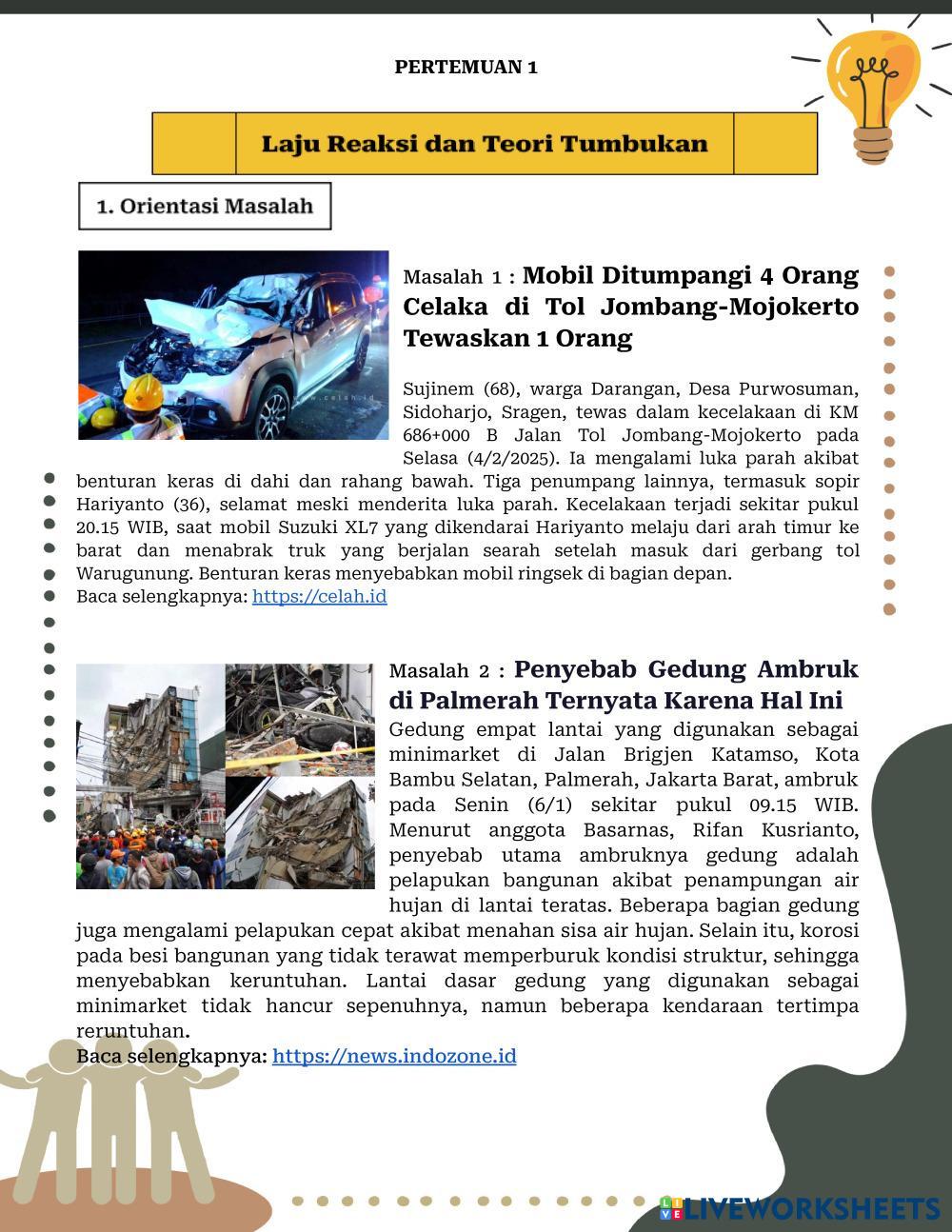 PERTEMUAN 1

Laju Reaksi dan Teori Tumbukan

1. Orientasi Masalah

Masalah 1 : Mobil Ditumpangi 4 Orang Celaka di Tol Jombang-Mojokerto Tewaskan 1 Orang

Sujinem (68), warga Darangan, Desa Purwosuman, Sidoharjo, Sragen, tewas dalam kecelakaan di KM 686+000 B Jalan Tol Jombang-Mojokerto pada Selasa (4/2/2025). Ia mengalami luka parah akibat benturan keras di dahi dan rahang bawah. Tiga penumpang lainnya, termasuk sopir Hariyanto (36), selamat meski menderita luka parah. Kecelakaan terjadi sekitar pukul 20.15 WIB, saat mobil Suzuki XL7 yang dikendarai Hariyanto melaju dari arah timur ke barat dan menabrak truk yang berjalan searah setelah masuk dari gerbang tol Warugunung. Benturan keras menyebabkan mobil ringsek di bagian depan.
Baca selengkapnya: https://celah.id

Masalah 2 : Penyebab Gedung Ambruk di Palmerah Ternyata Karena Hal Ini

Gedung empat lantai yang digunakan sebagai minimarket di Jalan Brigjen Katamso, Kota Bambu Selatan, Palmerah, Jakarta Barat, ambruk pada Senin (6/1) sekitar pukul 09.15 WIB. Menurut anggota Basarnas, Rifan Kusrianto, penyebab utama ambruknya gedung adalah pelapukan bangunan akibat penampungan air hujan di lantai teratas. Beberapa bagian gedung juga mengalami pelapukan cepat akibat menahan sisa air hujan. Selain itu, korosi pada besi bangunan yang tidak terawat memperburuk kondisi struktur, sehingga menyebabkan keruntuhan. Lantai dasar gedung yang digunakan sebagai minimarket tidak hancur sepenuhnya, namun beberapa kendaraan tertimpa reruntuhan.
Baca selengkapnya: https://news.indozone.id

LIVEWORKSHEETS